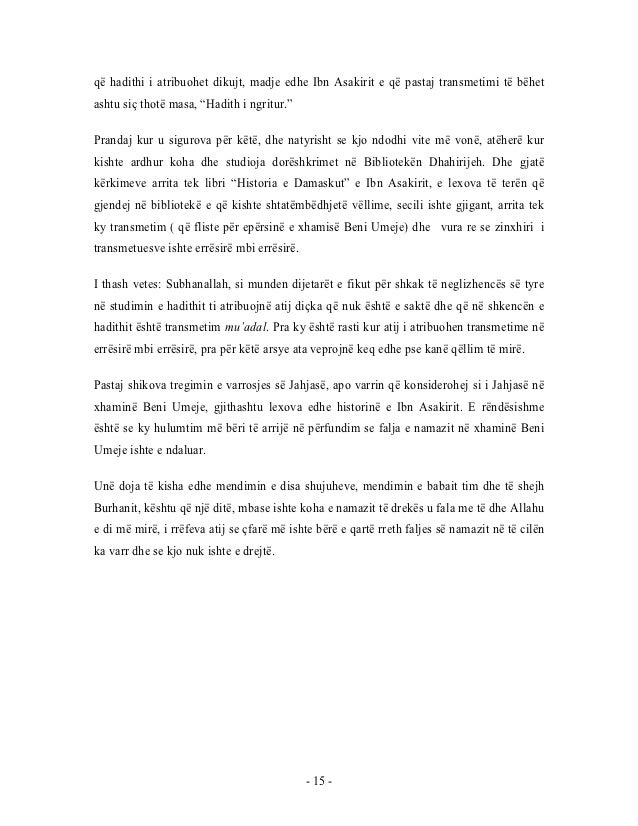 që hadithi i atribuohet dikujt, madje edhe Ibn Asakirit e që pastaj transmetimi të bëhet ashtu siç thotë masa, “Hadith i ngritur.”

Prandaj kur u sigurova për këtë, dhe natyrisht se kjo ndodhi vite më vonë, atëherë kur kishte ardhur koha dhe studioja dorëshkrimet në Bibliotekën Dhahirijeh. Dhe gjatë kërkimeve arrita tek libri “Historia e Damaskut” e Ibn Asakirit, e lexova të terën që gjendej në bibliotekë e që kishte shtatëmbëdhjetë vëllime, secili ishte gjigant, arrita tek ky transmetim ( që fliste për epërsinë e xhamisë Beni Umeje) dhe vura re se zinxhiri i transmetuesve ishte errësirë mbi errësirë.

I thash vetes: Subhanallah, si munden dijetarët e fikut për shkak të neglizhencës së tyre në studimin e hadithit ti atribuojnë atij diçka që nuk është e saktë dhe që në shkencën e hadithit është transmetim mu'adal. Pra ky është rasti kur atij i atribuohen transmetime në errësirë mbi errësirë, pra për këtë arsye ata veprojnë keq edhe pse kanë qëllim të mirë.

Pastaj shikova tregimin e varrosjes së Jahjasë, apo varrin që konsiderohej si i Jahjasë në xhaminë Beni Umeje, gjithashtu lexova edhe historinë e Ibn Asakirit. E rëndësishme është se ky hulumtim më bëri të arrijë në përfundim se falja e namazit në xhaminë Beni Umeje ishte e ndaluar.

Unë doja të kisha edhe mendimin e disa shujuheve, mendimin e babait tim dhe të shejh Burhanit, kështu që një ditë, mbase ishte koha e namazit të drekës u fala me të dhe Allahu e di më mirë, i rrëfeva atij se çfarë më ishte bërë e qartë rreth faljes së namazit në të cilën ka varr dhe se kjo nuk ishte e drejtë.

- 15 -